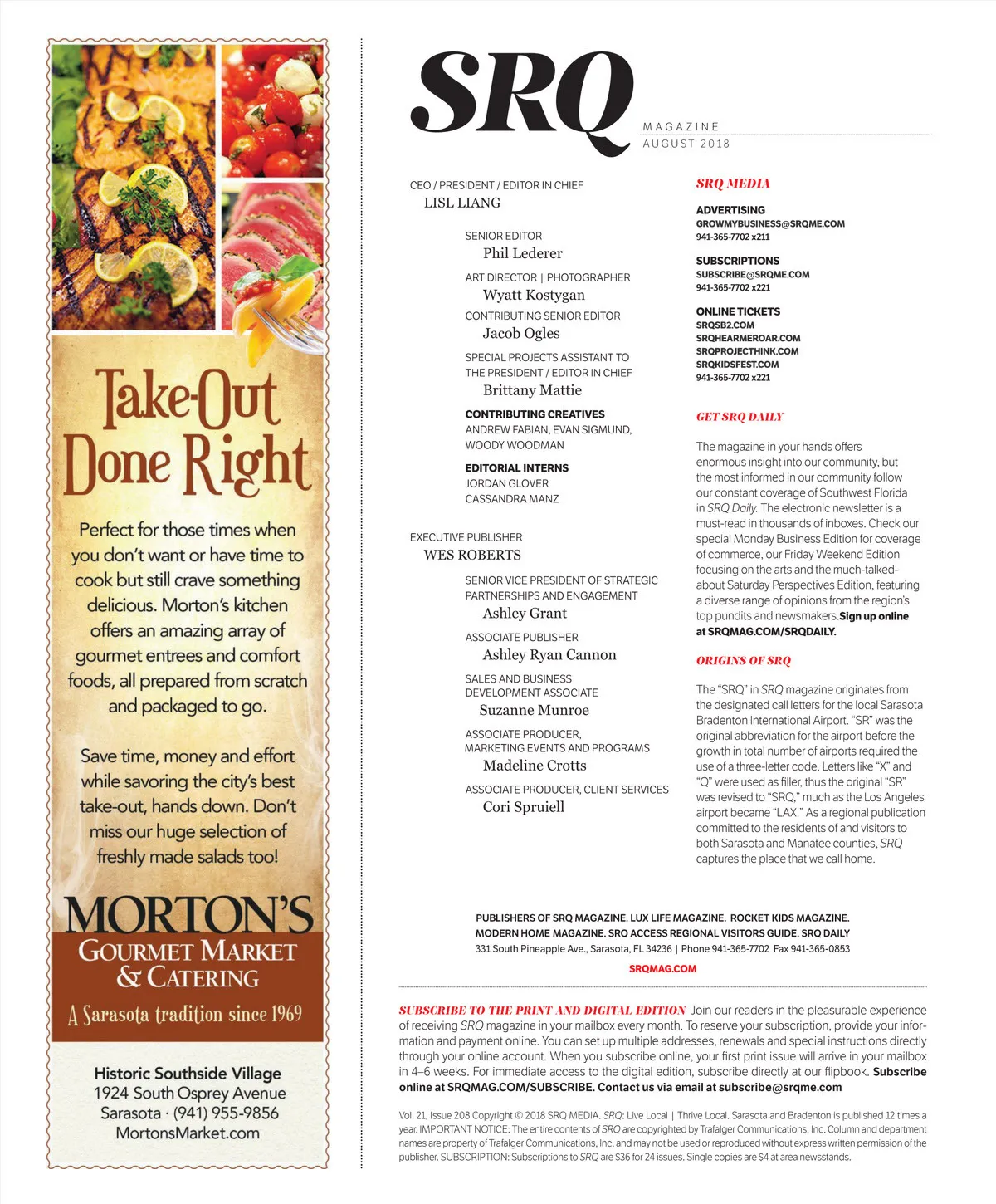 Take-Out Done Right

Perfect for those times when you don't want or have time to cook but still crave something delicious. Morton's kitchen offers an amazing array of gourmet entrees and comfort foods, all prepared from scratch and packaged to go.

Save time, money and effort while savoring the city's best take-out, hands down. Don't miss our huge selection of freshly made salads too!

MORTON'S
GOURMET MARKET & CATERING
A Sarasota tradition since 1969

Historic Southside Village
1924 South Osprey Avenue
Sarasota · (941) 955-9856
MortonsMarket.com

SRQ
MAGAZINE
AUGUST 2018

CEO / PRESIDENT / EDITOR IN CHIEF
LISL LIANG

SENIOR EDITOR
Phil Lederer

ART DIRECTOR | PHOTOGRAPHER
Wyatt Kostygan

CONTRIBUTING SENIOR EDITOR
Jacob Ogles

SPECIAL PROJECTS ASSISTANT TO THE PRESIDENT / EDITOR IN CHIEF
Brittany Mattie

CONTRIBUTING CREATIVES
ANDREW FABIAN, EVAN SIGMUND, WOODY WOODMAN

EDITORIAL INTERNS
JORDAN GLOVER
CASSANDRA MANZ

EXECUTIVE PUBLISHER
WES ROBERTS

SENIOR VICE PRESIDENT OF STRATEGIC PARTNERSHIPS AND ENGAGEMENT
Ashley Grant

ASSOCIATE PUBLISHER
Ashley Ryan Cannon

SALES AND BUSINESS DEVELOPMENT ASSOCIATE
Suzanne Munroe

ASSOCIATE PRODUCER, MARKETING EVENTS AND PROGRAMS
Madeline Crotts

ASSOCIATE PRODUCER, CLIENT SERVICES
Cori Spruiell

SRQ MEDIA

ADVERTISING
GROWMYBUSINESS@SRQME.COM
941-365-7702 x211

SUBSCRIPTIONS
SUBSCRIBE@SRQME.COM
941-365-7702 x221

ONLINE TICKETS
SRQSB2.COM
SRQHEARMEROAR.COM
SRQPROJECTHINK.COM
SRQKIDSFEST.COM
941-365-7702 x221

GET SRQ DAILY

The magazine in your hands offers enormous insight into our community, but the most informed in our community follow our constant coverage of Southwest Florida in SRQ Daily. The electronic newsletter is a must-read in thousands of inboxes. Check our special Monday Business Edition for coverage of commerce, our Friday Weekend Edition focusing on the arts and the much-talked-about Saturday Perspectives Edition, featuring a diverse range of opinions from the region's top pundits and newsmakers. Sign up online at SRQMAG.COM/SRQDAILY.

ORIGINS OF SRQ

The "SRQ" in SRQ magazine originates from the designated call letters for the local Sarasota Bradenton International Airport. "SR" was the original abbreviation for the airport before the growth in total number of airports required the use of a three-letter code. Letters like "X" and "Q" were used as filler, thus the original "SR" was revised to "SRQ," much as the Los Angeles airport became "LAX." As a regional publication committed to the residents of and visitors to both Sarasota and Manatee counties, SRQ captures the place that we call home.

PUBLISHERS OF SRQ MAGAZINE. LUX LIFE MAGAZINE. ROCKET KIDS MAGAZINE. MODERN HOME MAGAZINE. SRQ ACCESS REGIONAL VISITORS GUIDE. SRQ DAILY
331 South Pineapple Ave., Sarasota, FL 34236 | Phone 941-365-7702 Fax 941-365-0853
SRQMAG.COM

SUBSCRIBE TO THE PRINT AND DIGITAL EDITION Join our readers in the pleasurable experience of receiving SRQ magazine in your mailbox every month. To reserve your subscription, provide your information and payment online. You can set up multiple addresses, renewals and special instructions directly through your online account. When you subscribe online, your first print issue will arrive in your mailbox in 4–6 weeks. For immediate access to the digital edition, subscribe directly at our flipbook. Subscribe online at SRQMAG.COM/SUBSCRIBE. Contact us via email at subscribe@srqme.com

Vol. 21, Issue 208 Copyright © 2018 SRQ MEDIA. SRQ: Live Local | Thrive Local. Sarasota and Bradenton is published 12 times a year. IMPORTANT NOTICE: The entire contents of SRQ are copyrighted by Trafalger Communications, Inc. Column and department names are property of Trafalger Communications, Inc. and may not be used or reproduced without express written permission of the publisher. SUBSCRIPTION: Subscriptions to SRQ are $36 for 24 issues. Single copies are $4 at area newsstands.